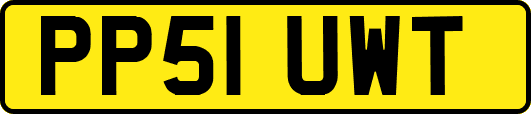 PP51 UWT